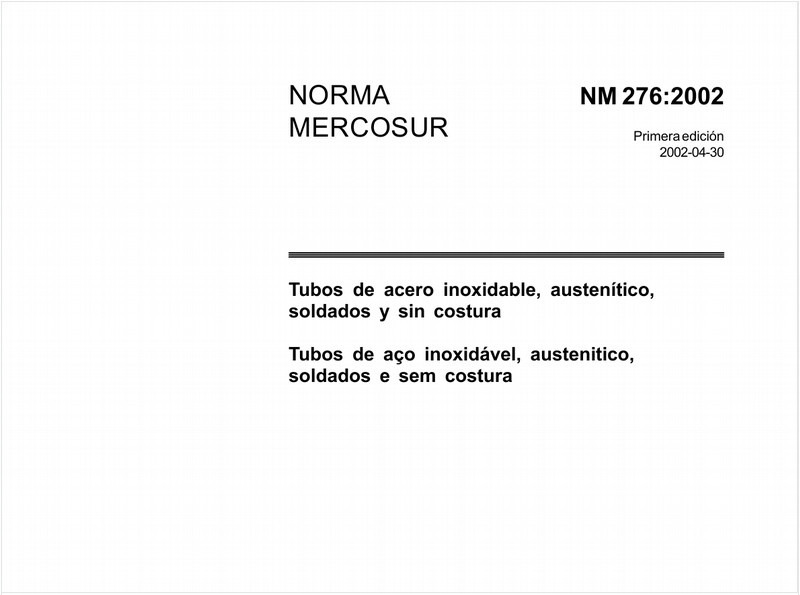 NORMA MERCOSUR

NM 276:2002

Primera edición
2002-04-30

Tubos de acero inoxidable, austenítico, soldados y sin costura

Tubos de aço inoxidável, austenitico, soldados e sem costura